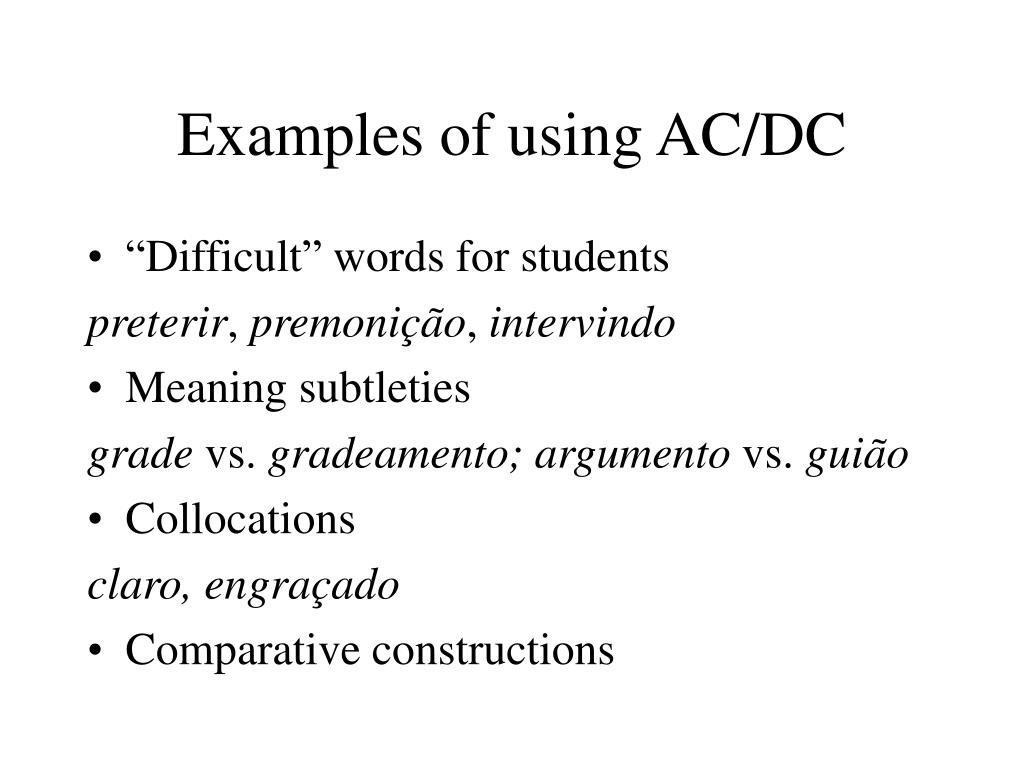 Examples of using AC/DC

• “Difficult” words for students

preterir, premonição, intervindo

• Meaning subtleties

grade vs. gradeamento; argumento vs. guião

• Collocations

claro, engraçado

• Comparative constructions